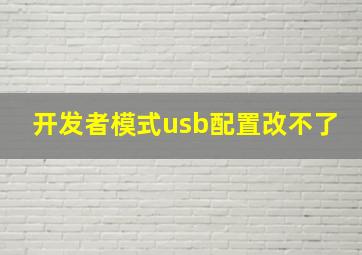 开发者模式usb配置改不了